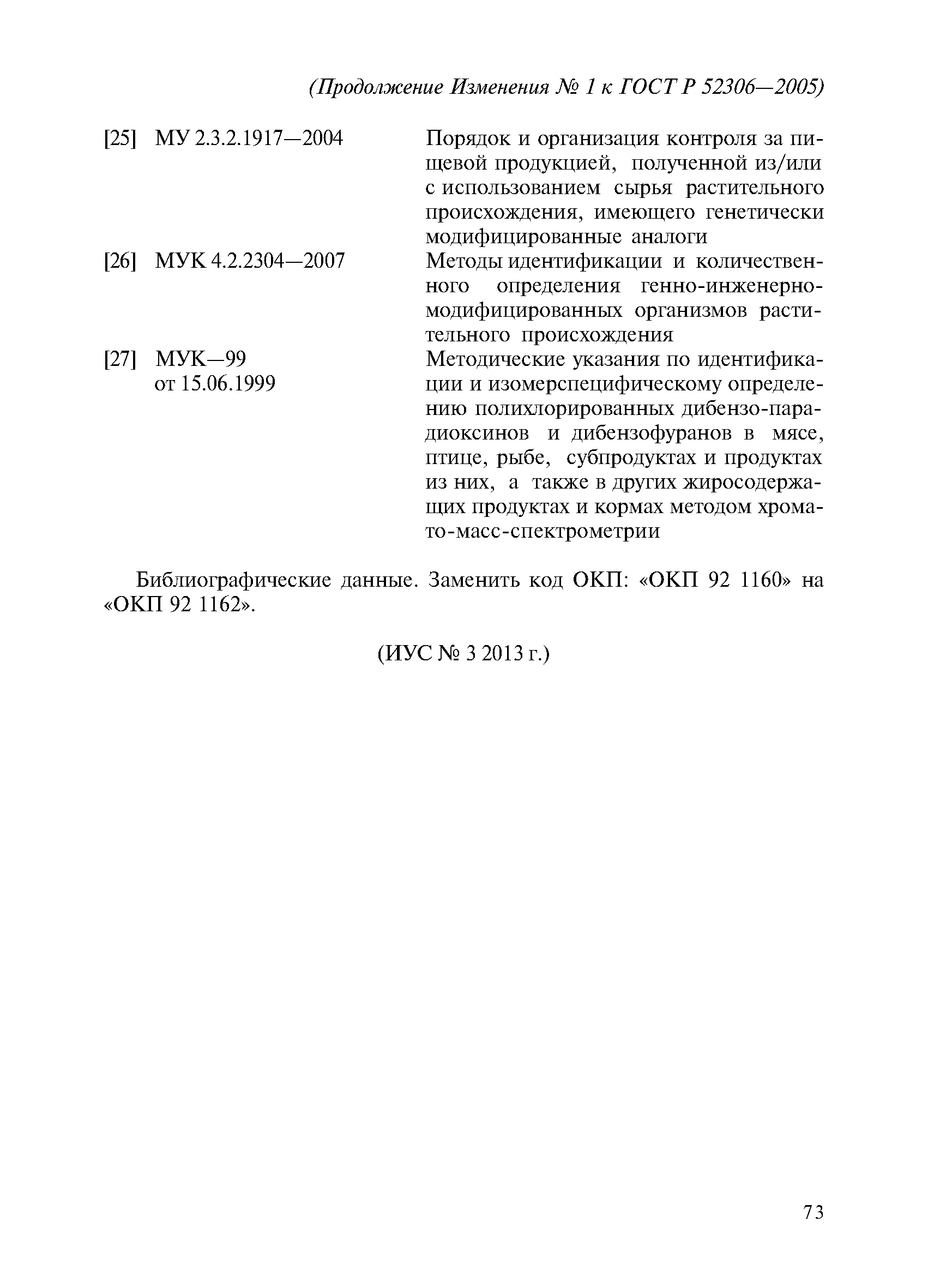 (Продолжение Изменения № 1 к ГОСТ Р 52306—2005)

[25] МУ 2.3.2.1917—2004 Порядок и организация контроля за пищевой продукцией, полученной из/или с использованием сырья растительного происхождения, имеющего генетически модифицированные аналоги

[26] МУК 4.2.2304—2007 Методы идентификации и количественного определения генно-инженерно-модифицированных организмов растительного происхождения

[27] МУК—99 от 15.06.1999 Методические указания по идентификации и изомерспецифическому определению полихлорированных дибензо-пара-диоксинов и дибензофуранов в мясе, птице, рыбе, субпродуктах и продуктах из них, а также в других жиросодержащих продуктах и кормах методом хромато-масс-спектрометрии

Библиографические данные. Заменить код ОКП: «ОКП 92 1160» на «ОКП 92 1162».

(ИУС № 3 2013 г.)

73